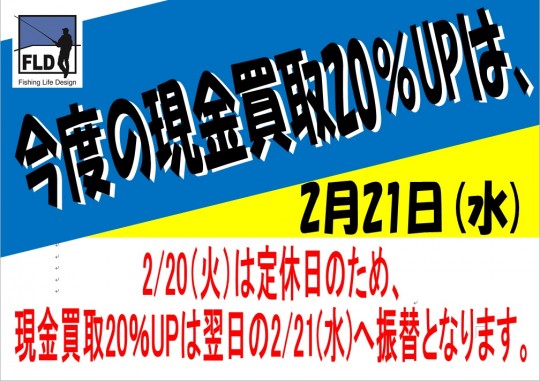 FLD
Fishing Life Design

今度の現金買取20%UPは、

2月21日（水）

2/20（火）は定休日のため、
現金買取20%UPは翌日の2/21(水)へ振替となります。